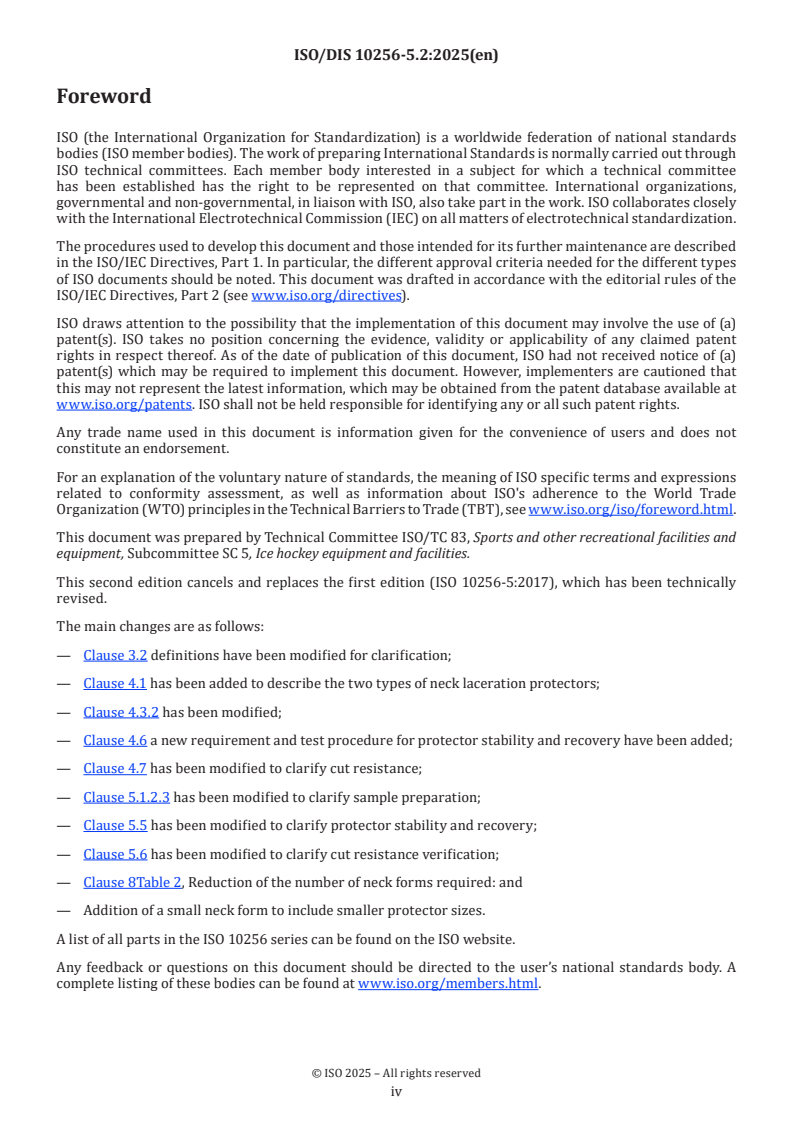 ISO/DIS 10256-5.2:2025(en)

Foreword

ISO (the International Organization for Standardization) is a worldwide federation of national standards bodies (ISO member bodies). The work of preparing International Standards is normally carried out through ISO technical committees. Each member body interested in a subject for which a technical committee has been established has the right to be represented on that committee. International organizations, governmental and non-governmental, in liaison with ISO, also take part in the work. ISO collaborates closely with the International Electrotechnical Commission (IEC) on all matters of electrotechnical standardization.

The procedures used to develop this document and those intended for its further maintenance are described in the ISO/IEC Directives, Part 1. In particular, the different approval criteria needed for the different types of ISO documents should be noted. This document was drafted in accordance with the editorial rules of the ISO/IEC Directives, Part 2 (see www.iso.org/directives).

ISO draws attention to the possibility that the implementation of this document may involve the use of (a) patent(s). ISO takes no position concerning the evidence, validity or applicability of any claimed patent rights in respect thereof. As of the date of publication of this document, ISO had not received notice of (a) patent(s) which may be required to implement this document. However, implementers are cautioned that this may not represent the latest information, which may be obtained from the patent database available at www.iso.org/patents. ISO shall not be held responsible for identifying any or all such patent rights.

Any trade name used in this document is information given for the convenience of users and does not constitute an endorsement.

For an explanation of the voluntary nature of standards, the meaning of ISO specific terms and expressions related to conformity assessment, as well as information about ISO's adherence to the World Trade Organization (WTO) principles in the Technical Barriers to Trade (TBT), see www.iso.org/iso/foreword.html.

This document was prepared by Technical Committee ISO/TC 83, Sports and other recreational facilities and equipment, Subcommittee SC 5, Ice hockey equipment and facilities.

This second edition cancels and replaces the first edition (ISO 10256-5:2017), which has been technically revised.

The main changes are as follows:

— Clause 3.2 definitions have been modified for clarification;

— Clause 4.1 has been added to describe the two types of neck laceration protectors;

— Clause 4.3.2 has been modified;

— Clause 4.6 a new requirement and test procedure for protector stability and recovery have been added;

— Clause 4.7 has been modified to clarify cut resistance;

— Clause 5.1.2.3 has been modified to clarify sample preparation;

— Clause 5.5 has been modified to clarify protector stability and recovery;

— Clause 5.6 has been modified to clarify cut resistance verification;

— Clause 8Table 2, Reduction of the number of neck forms required: and

— Addition of a small neck form to include smaller protector sizes.

A list of all parts in the ISO 10256 series can be found on the ISO website.

Any feedback or questions on this document should be directed to the user's national standards body. A complete listing of these bodies can be found at www.iso.org/members.html.

© ISO 2025 – All rights reserved
iv